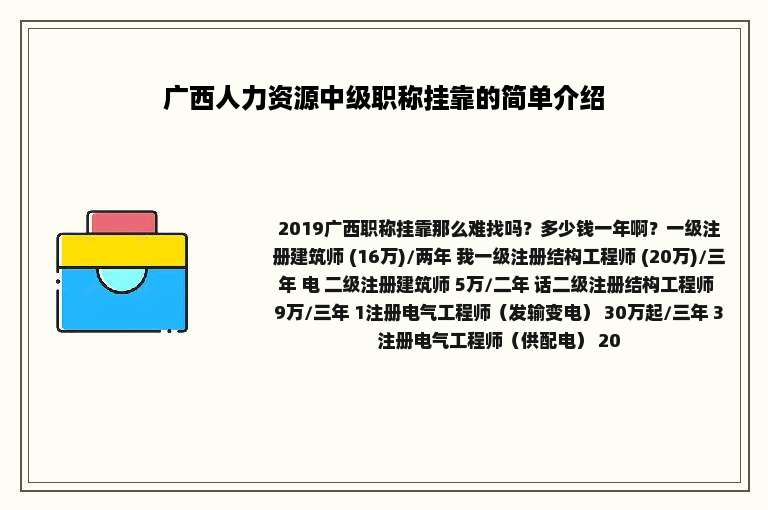 广西人力资源中级职称挂靠的简单介绍

2019广西职称挂靠那么难找吗？多少钱一年啊？一级注册建筑师 (16万)/两年 我一级注册结构工程师 (20万)/三年 电 二级注册建筑师 5万/二年 话二级注册结构工程师 9万/三年 1注册电气工程师（发输变电） 30万起/三年 3注册电气工程师（供配电） 20